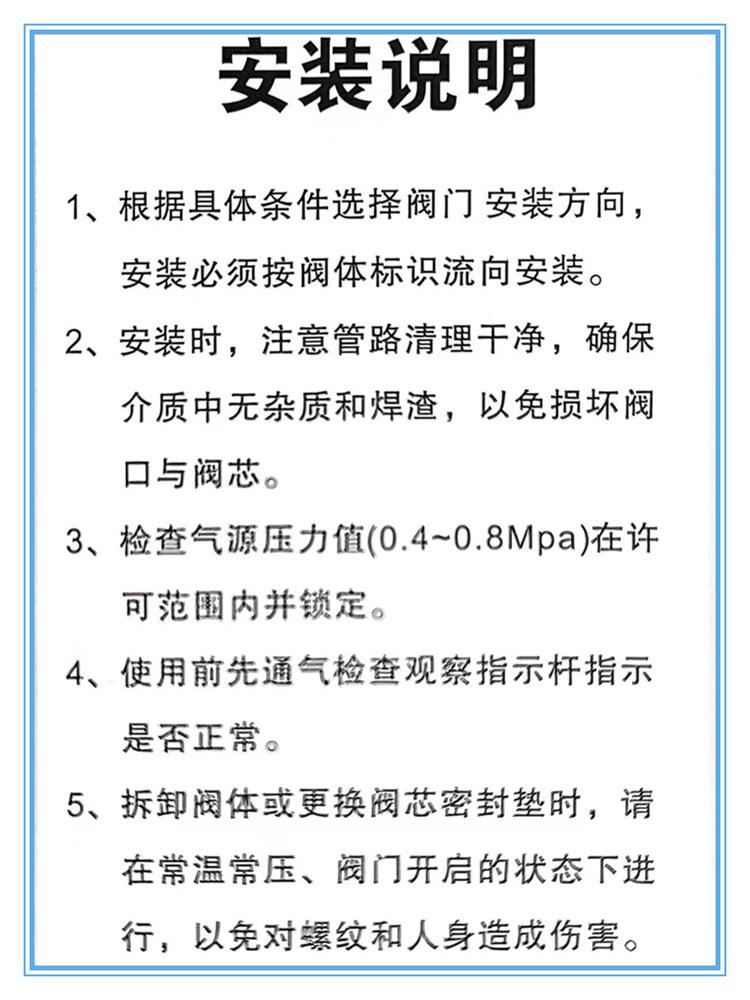 安装说明

1、根据具体条件选择阀门 安装方向，安装必须按阀体标识流向安装。

2、安装时，注意管路清理干净，确保介质中无杂质和焊渣，以免损坏阀口与阀芯。

3、检查气源压力值(0.4~0.8Mpa)在许可范围内并锁定。

4、使用前先通气检查观察指示杆指示是否正常。

5、拆卸阀体或更换阀芯密封垫时，请在常温常压、阀门开启的状态下进行，以免对螺纹和人身造成伤害。